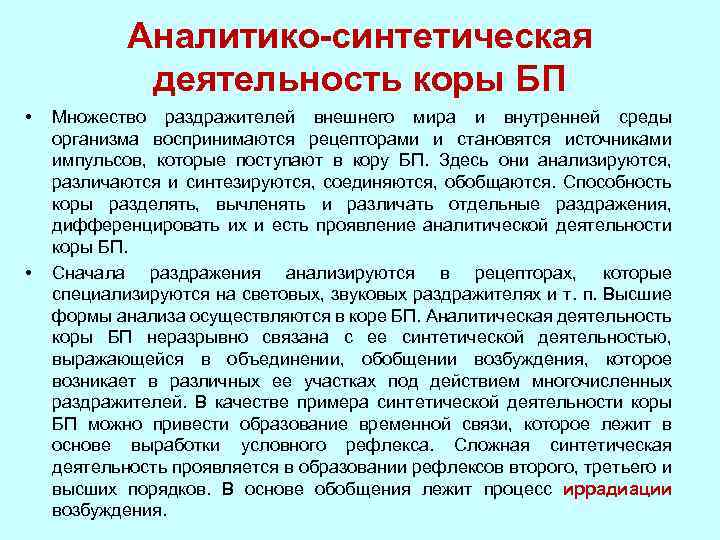 Аналитико-синтетическая деятельность коры БП

• Множество раздражителей внешнего мира и внутренней среды организма воспринимаются рецепторами и становятся источниками импульсов, которые поступают в кору БП. Здесь они анализируются, различаются и синтезируются, соединяются, обобщаются. Способность коры разделять, вычленять и различать отдельные раздражения, дифференцировать их и есть проявление аналитической деятельности коры БП.

• Сначала раздражения анализируются в рецепторах, которые специализируются на световых, звуковых раздражителях и т. п. Высшие формы анализа осуществляются в коре БП. Аналитическая деятельность коры БП неразрывно связана с ее синтетической деятельностью, выражающейся в объединении, обобщении возбуждения, которое возникает в различных ее участках под действием многочисленных раздражителей. В качестве примера синтетической деятельности коры БП можно привести образование временной связи, которое лежит в основе выработки условного рефлекса. Сложная синтетическая деятельность проявляется в образовании рефлексов второго, третьего и высших порядков. В основе обобщения лежит процесс иррадиации возбуждения.